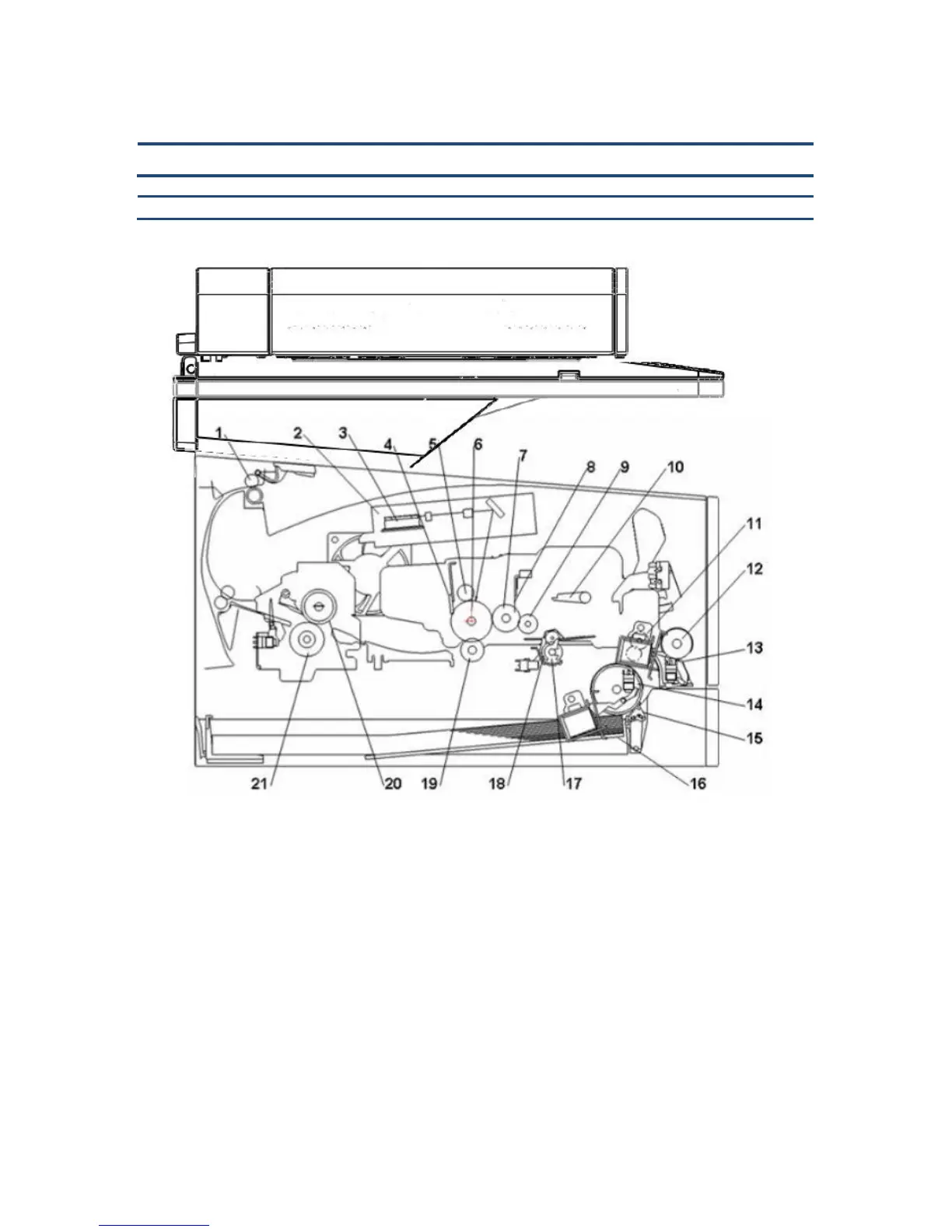 1
2
3
4
5
6
7
8
9
10
11
12
13
14
15
16
17
18
19
20
21